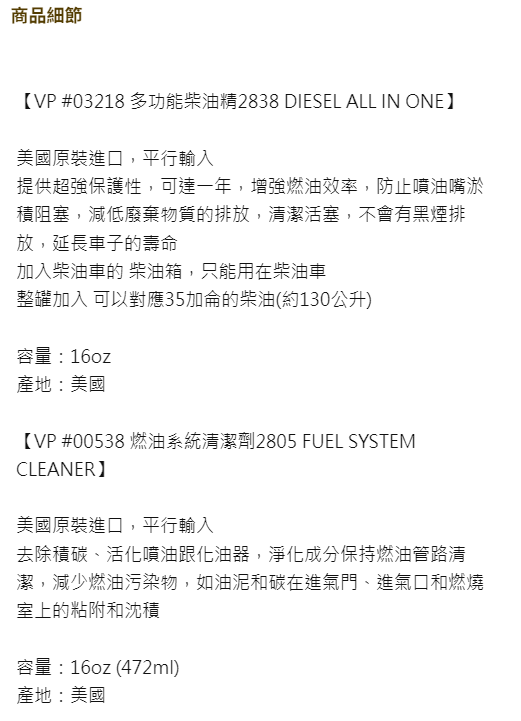 商品細節

【VP #03218 多功能柴油精2838 DIESEL ALL IN ONE】

美國原裝進口，平行輸入
提供超強保護性，可達一年，增強燃油效率，防止噴油嘴淤積阻塞，減低廢棄物質的排放，清潔活塞，不會有黑煙排放，延長車子的壽命
加入柴油車的 柴油箱，只能用在柴油車
整罐加入 可以對應35加侖的柴油(約130公升)

容量：16oz
產地：美國

【VP #00538 燃油系統清潔劑2805 FUEL SYSTEM CLEANER】

美國原裝進口，平行輸入
去除積碳、活化噴油跟化油器，淨化成分保持燃油管路清潔，減少燃油污染物，如油泥和碳在進氣門、進氣口和燃燒室上的粘附和沈積

容量：16oz (472ml)
產地：美國